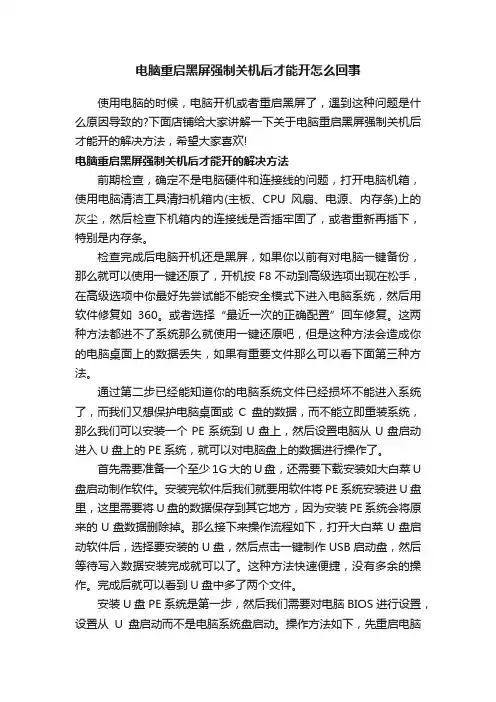 电脑重启黑屏强制关机后才能开怎么回事

使用电脑的时候，电脑开机或者重启黑屏了，遇到这种问题是什么原因导致的?下面店铺给大家讲解一下关于电脑重启黑屏强制关机后才能开的解决方法，希望大家喜欢!

电脑重启黑屏强制关机后才能开的解决方法

前期检查，确定不是电脑硬件和连接线的问题，打开电脑机箱，使用电脑清洁工具清扫机箱内(主板、CPU 风扇、电源、内存条)上的灰尘，然后检查下机箱内的连接线是否插牢固了，或者重新再插下，特别是内存条。

检查完成后电脑开机还是黑屏，如果你以前有对电脑一键备份，那么就可以使用一键还原了，开机按 F8 不动到高级选项出现在松手，在高级选项中你最好先尝试能不能安全模式下进入电脑系统，然后用软件修复如 360。或者选择“最近一次的正确配置”回车修复。这两种方法都进不了系统那么就使用一键还原吧，但是这种方法会造成你的电脑桌面上的数据丢失，如果有重要文件那么可以看下面第三种方法。

通过第二步已经能知道你的电脑系统文件已经损坏不能进入系统了，而我们又想保护电脑桌面或 C 盘的数据，而不能立即重装系统，那么我们可以安装一个 PE 系统到 U 盘上，然后设置电脑从 U 盘启动进入 U 盘上的 PE 系统，就可以对电脑盘上的数据进行操作了。

首先需要准备一个至少 1G 大的 U 盘，还需要下载安装如大白菜 U 盘启动制作软件。安装完软件后我们就要用软件将 PE 系统安装进 U 盘里，这里需要将 U 盘的数据保存到其它地方，因为安装 PE 系统会将原来的 U 盘数据删除掉。那么接下来操作流程如下，打开大白菜 U 盘启动软件后，选择要安装的 U 盘，然后点击一键制作 USB 启动盘，然后等待写入数据安装完成就可以了。这种方法快速便捷，没有多余的操作。完成后就可以看到 U 盘中多了两个文件。

安装 U 盘 PE 系统是第一步，然后我们需要对电脑 BIOS 进行设置，设置从 U 盘启动而不是电脑系统盘启动。操作方法如下，先重启电脑